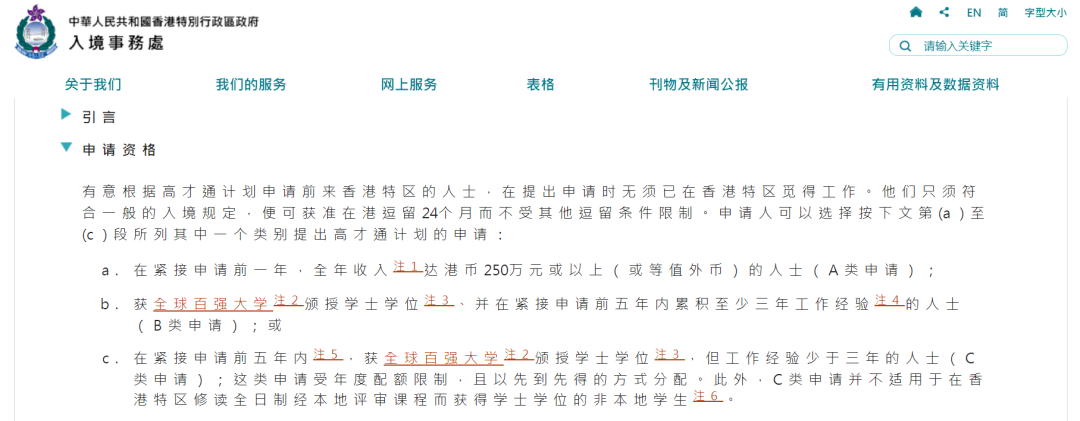 中華人民共和國香港特別行政區政府
入境事務處

EN 简 字型大小

请输入关键字

关于我们 我们的服务 网上服务 表格 刊物及新闻公报 有用资料及数据资料

引言

申请资格

有意根据高才通计划申请前来香港特区的人士，在提出申请时无须已在香港特区觅得工作。他们只须符合一般的入境规定，便可获准在港逗留24个月而不受其他逗留条件限制。申请人可以选择按下文第(a)至(c)段所列其中一个类别提出高才通计划的申请：

a. 在紧接申请前一年，全年收入注1达港币250万元或以上（或等值外币）的人士（A类申请）；

b. 获全球百强大学注2颁授学士学位注3、并在紧接申请前五年内累积至少三年工作经验注4的人士（B类申请）；或

c. 在紧接申请前五年内注5，获全球百强大学注2颁授学士学位注3，但工作经验少于三年的人士（C类申请）；这类申请受年度配额限制，且以先到先得的方式分配。此外，C类申请并不适用于在香港特区修读全日制经本地评审课程而获得学士学位的非本地学生注6。